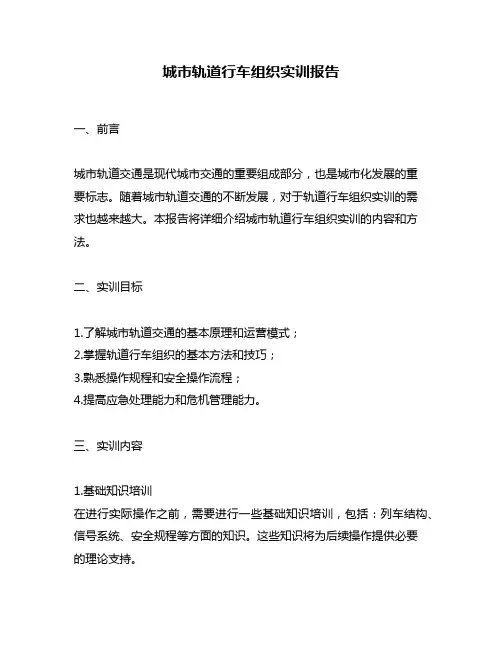 城市轨道行车组织实训报告

一、前言

城市轨道交通是现代城市交通的重要组成部分，也是城市化发展的重要标志。随着城市轨道交通的不断发展，对于轨道行车组织实训的需求也越来越大。本报告将详细介绍城市轨道行车组织实训的内容和方法。

二、实训目标

1.了解城市轨道交通的基本原理和运营模式；
2.掌握轨道行车组织的基本方法和技巧；
3.熟悉操作规程和安全操作流程；
4.提高应急处理能力和危机管理能力。

三、实训内容

1.基础知识培训
在进行实际操作之前，需要进行一些基础知识培训，包括：列车结构、信号系统、安全规程等方面的知识。这些知识将为后续操作提供必要的理论支持。